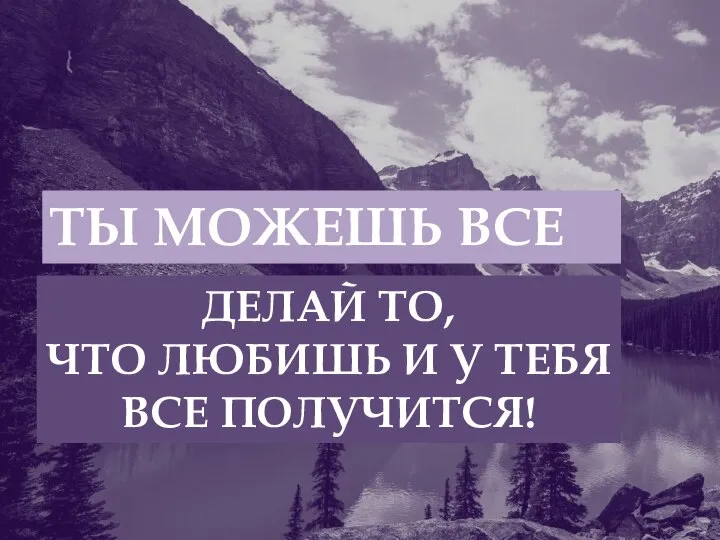 ТЫ МОЖЕШЬ ВСЕ

ДЕЛАЙ ТО,
ЧТО ЛЮБИШЬ И У ТЕБЯ
ВСЕ ПОЛУЧИТСЯ!